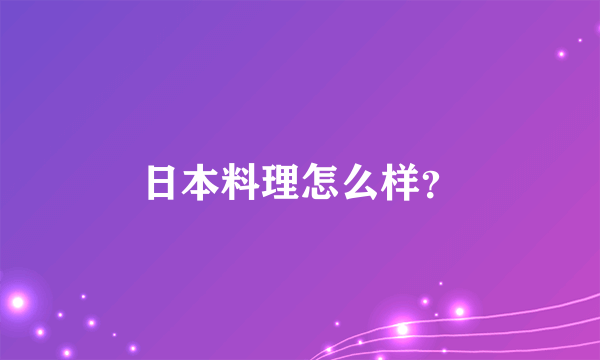 日本料理怎么样?